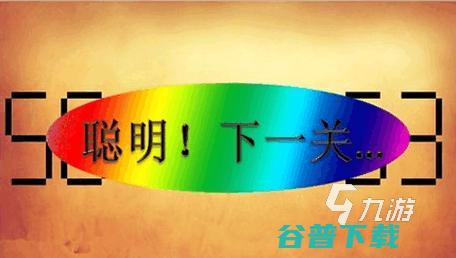 聪明！下一关...

九游

谷普下载